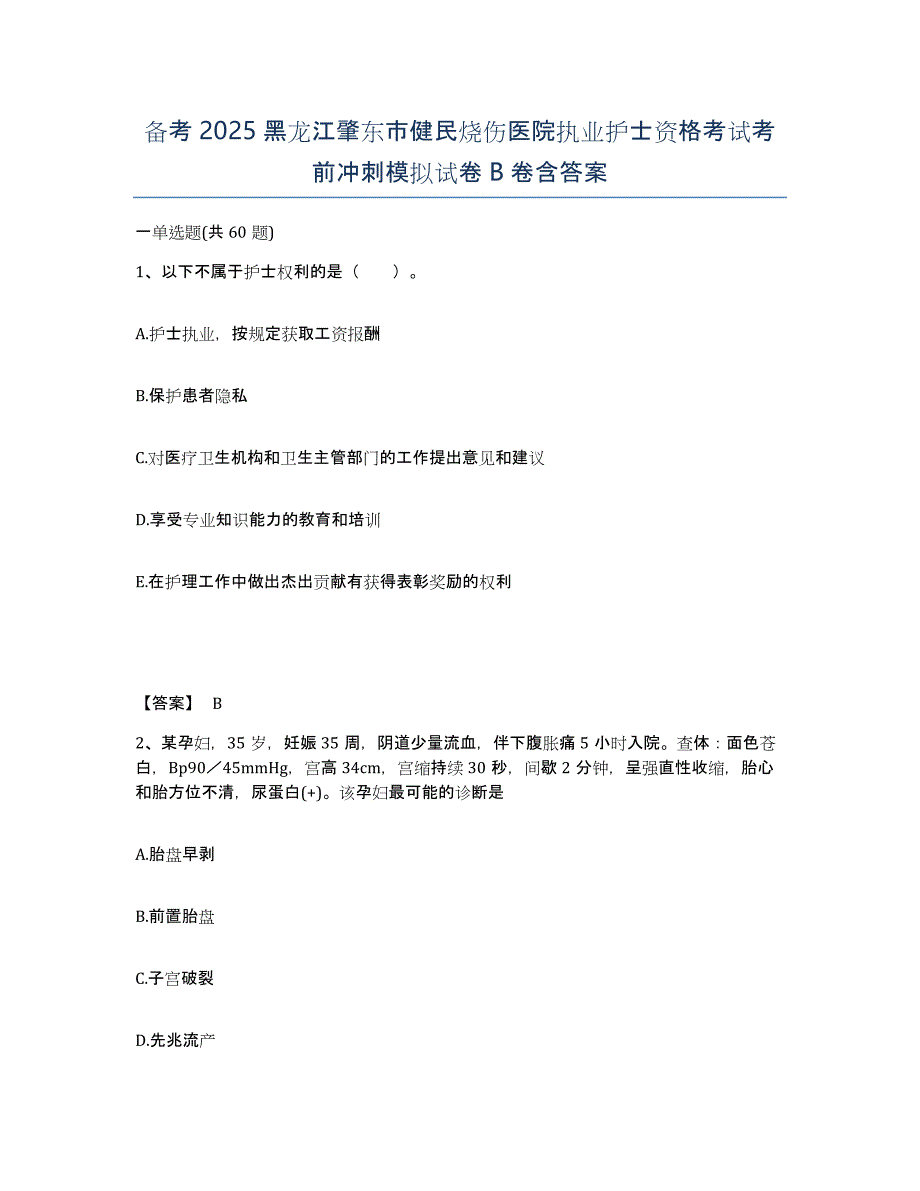 备考 2025 黑龙江肇东市健民烧伤医院执业护士资格考试考前冲刺模拟试卷 B 卷含答案

一单选题(共 60 题)

1、以下不属于护士权利的是（　　）。

A.护士执业，按规定获取工资报酬

B.保护患者隐私

C.对医疗卫生机构和卫生主管部门的工作提出意见和建议

D.享受专业知识能力的教育和培训

E.在护理工作中做出杰出贡献有获得表彰奖励的权利

【答案】 B

2、某孕妇，35 岁，妊娠 35 周，阴道少量流血，伴下腹胀痛 5 小时入院。查体：面色苍白，Bp90／45mmHg，宫高 34cm，宫缩持续 30 秒，间歇 2 分钟，呈强直性收缩，胎心和胎方位不清，尿蛋白(+)。该孕妇最可能的诊断是

A.胎盘早剥

B.前置胎盘

C.子宫破裂

D.先兆流产